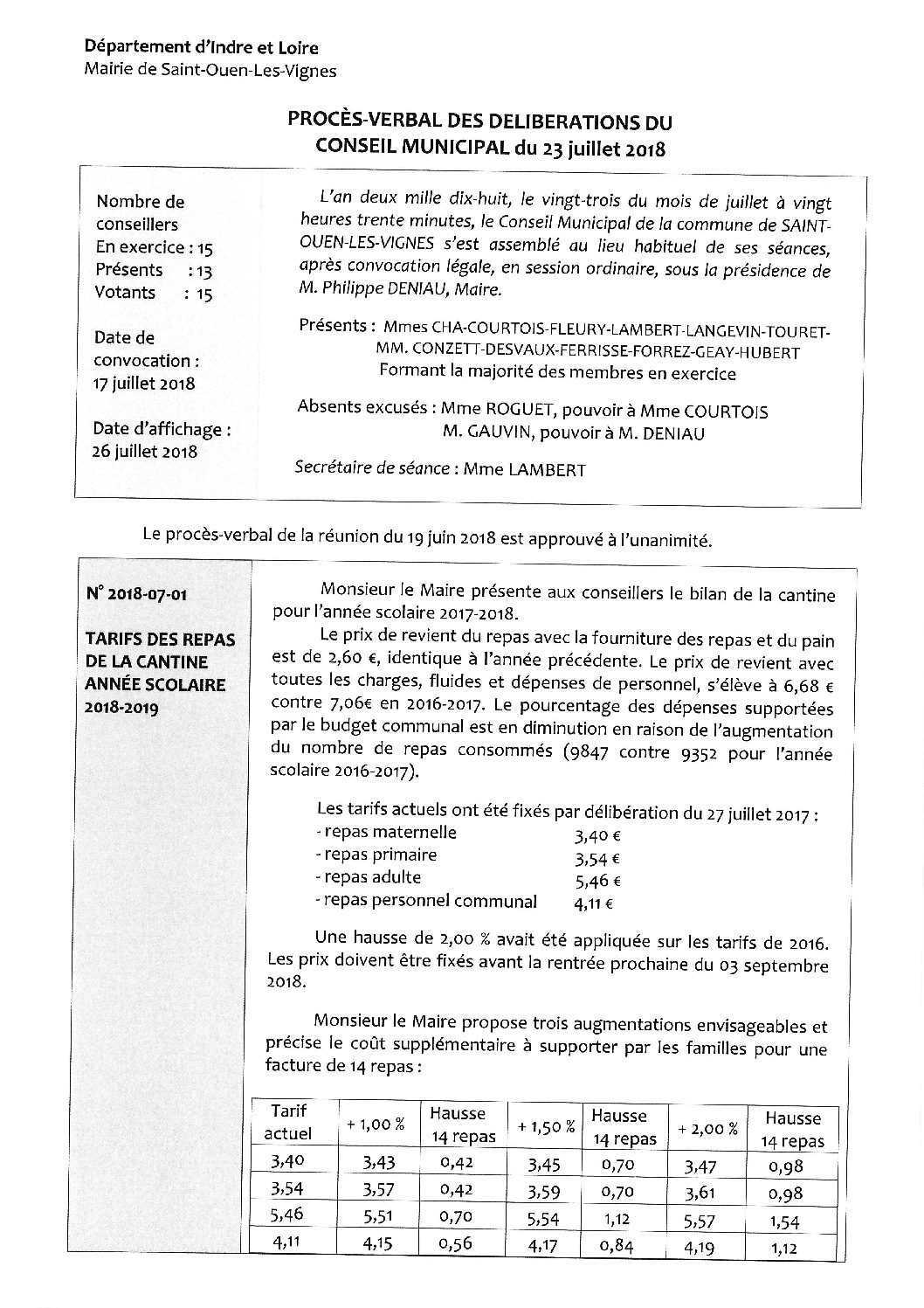 Département d'Indre et Loire
Mairie de Saint-Ouen-Les-Vignes

PROCÈS-VERBAL DES DELIBERATIONS DU CONSEIL MUNICIPAL du 23 juillet 2018

Nombre de conseillers
En exercice : 15
Présents : 13
Votants : 15

Date de convocation : 17 juillet 2018

Date d'affichage : 26 juillet 2018

L'an deux mille dix-huit, le vingt-trois du mois de juillet à vingt heures trente minutes, le Conseil Municipal de la commune de SAINT-OUEN-LES-VIGNES s'est assemblé au lieu habituel de ses séances, après convocation légale, en session ordinaire, sous la présidence de M. Philippe DENIAU, Maire.

Présents : Mmes CHA-COURTOIS-FLEURY-LAMBERT-LANGEVIN-TOURET-
MM. CONZETT-DESVAUX-FERRISSE-FORREZ-GEAY-HUBERT
Formant la majorité des membres en exercice

Absents excusés : Mme ROGUET, pouvoir à Mme COURTOIS
M. GAUVIN, pouvoir à M. DENIAU

Secrétaire de séance : Mme LAMBERT

Le procès-verbal de la réunion du 19 juin 2018 est approuvé à l'unanimité.

N° 2018-07-01

TARIFS DES REPAS DE LA CANTINE ANNÉE SCOLAIRE 2018-2019

Monsieur le Maire présente aux conseillers le bilan de la cantine pour l'année scolaire 2017-2018.

Le prix de revient du repas avec la fourniture des repas et du pain est de 2,60 €, identique à l'année précédente. Le prix de revient avec toutes les charges, fluides et dépenses de personnel, s'élève à 6,68 € contre 7,06€ en 2016-2017. Le pourcentage des dépenses supportées par le budget communal est en diminution en raison de l'augmentation du nombre de repas consommés (9847 contre 9352 pour l'année scolaire 2016-2017).

Les tarifs actuels ont été fixés par délibération du 27 juillet 2017 :
- repas maternelle 3,40 €
- repas primaire 3,54 €
- repas adulte 5,46 €
- repas personnel communal 4,11 €

Une hausse de 2,00 % avait été appliquée sur les tarifs de 2016. Les prix doivent être fixés avant la rentrée prochaine du 03 septembre 2018.

Monsieur le Maire propose trois augmentations envisageables et précise le coût supplémentaire à supporter par les familles pour une facture de 14 repas :

| Tarif actuel | + 1,00 % | Hausse 14 repas | + 1,50 % | Hausse 14 repas | + 2,00 % | Hausse 14 repas |
|---|---|---|---|---|---|---|
| 3,40 | 3,43 | 0,42 | 3,45 | 0,70 | 3,47 | 0,98 |
| 3,54 | 3,57 | 0,42 | 3,59 | 0,70 | 3,61 | 0,98 |
| 5,46 | 5,51 | 0,70 | 5,54 | 1,12 | 5,57 | 1,54 |
| 4,11 | 4,15 | 0,56 | 4,17 | 0,84 | 4,19 | 1,12 |